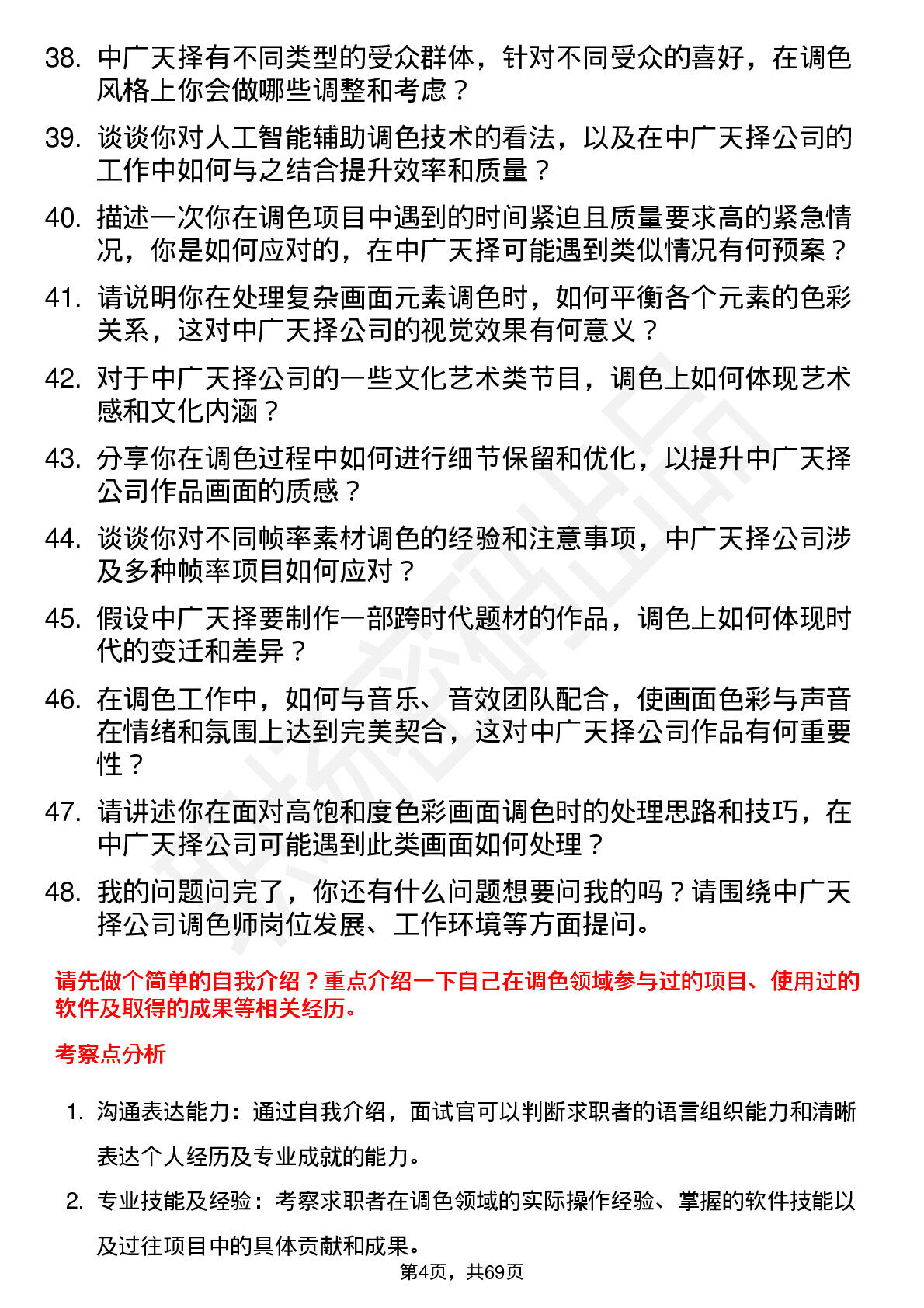 38. 中广天择有不同类型的受众群体，针对不同受众的喜好，在调色风格上你会做哪些调整和考虑？

39. 谈谈你对人工智能辅助调色技术的看法，以及在中广天择公司的工作中如何与之结合提升效率和质量？

40. 描述一次你在调色项目中遇到的时间紧迫且质量要求高的紧急情况，你是如何应对的，在中广天择可能遇到类似情况有何预案？

41. 请说明你在处理复杂画面元素调色时，如何平衡各个元素的色彩关系，这对中广天择公司的视觉效果有何意义？

42. 对于中广天择公司的一些文化艺术类节目，调色上如何体现艺术感和文化内涵？

43. 分享你在调色过程中如何进行细节保留和优化，以提升中广天择公司作品画面的质感？

44. 谈谈你对不同帧率素材调色的经验和注意事项，中广天择公司涉及多种帧率项目如何应对？

45. 假设中广天择要制作一部跨时代题材的作品，调色上如何体现时代的变迁和差异？

46. 在调色工作中，如何与音乐、音效团队配合，使画面色彩与声音在情绪和氛围上达到完美契合，这对中广天择公司作品有何重要性？

47. 请讲述你在面对高饱和度色彩画面调色时的处理思路和技巧，在中广天择公司可能遇到此类画面如何处理？

48. 我的问题问完了，你还有什么问题想要问我的吗？请围绕中广天择公司调色师岗位发展、工作环境等方面提问。

请先做个简单的自我介绍？重点介绍一下自己在调色领域参与过的项目、使用过的软件及取得的成果等相关经历。

考察点分析

1. 沟通表达能力：通过自我介绍，面试官可以判断求职者的语言组织能力和清晰表达个人经历及专业成就的能力。

2. 专业技能及经验：考察求职者在调色领域的实际操作经验、掌握的软件技能以及过往项目中的具体贡献和成果。

第4页，共69页